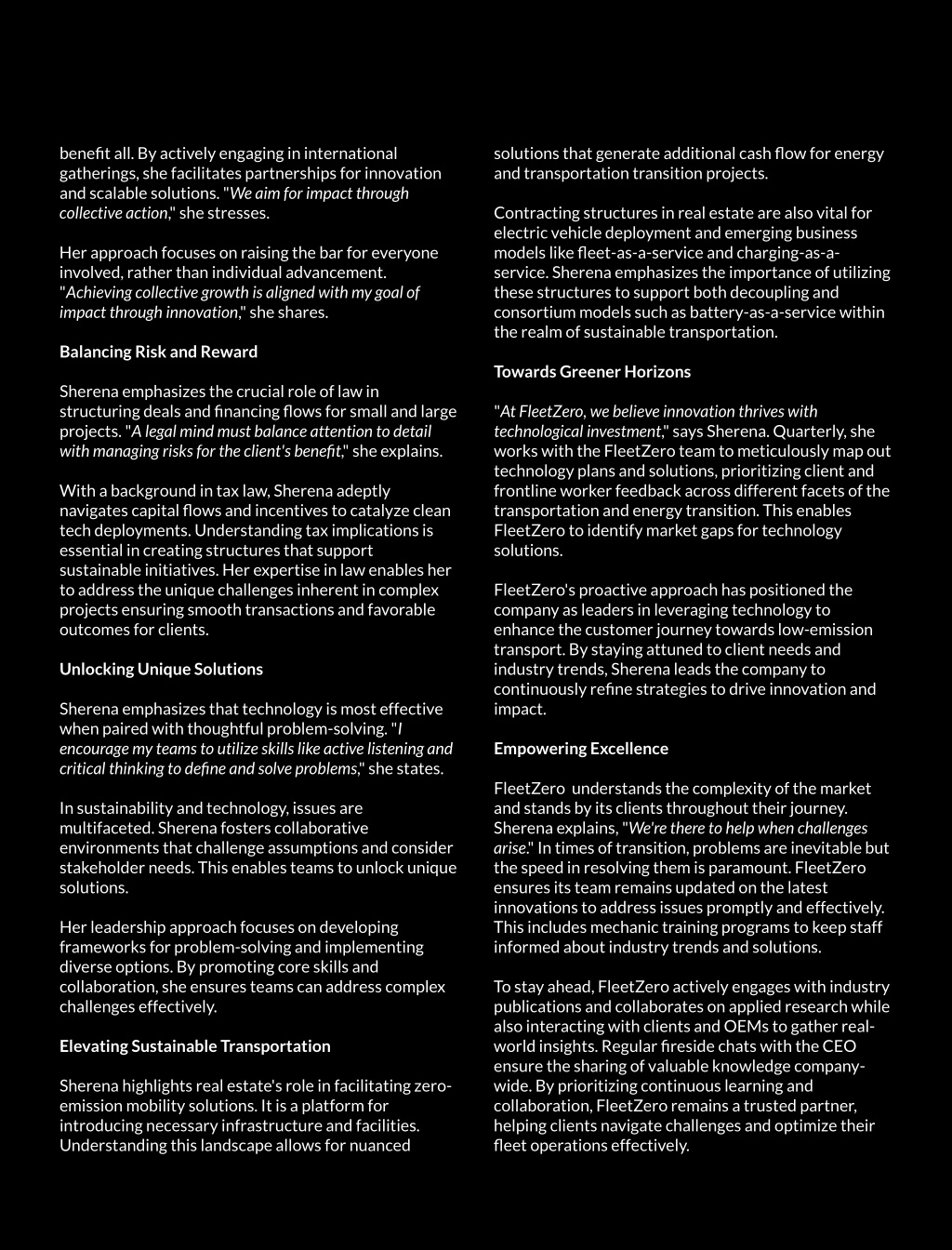 benefit all. By actively engaging in international gatherings, she facilitates partnerships for innovation and scalable solutions. "We aim for impact through collective action," she stresses.

Her approach focuses on raising the bar for everyone involved, rather than individual advancement. "Achieving collective growth is aligned with my goal of impact through innovation," she shares.

Balancing Risk and Reward

Sherena emphasizes the crucial role of law in structuring deals and financing flows for small and large projects. "A legal mind must balance attention to detail with managing risks for the client's benefit," she explains.

With a background in tax law, Sherena adeptly navigates capital flows and incentives to catalyze clean tech deployments. Understanding tax implications is essential in creating structures that support sustainable initiatives. Her expertise in law enables her to address the unique challenges inherent in complex projects ensuring smooth transactions and favorable outcomes for clients.

Unlocking Unique Solutions

Sherena emphasizes that technology is most effective when paired with thoughtful problem-solving. "I encourage my teams to utilize skills like active listening and critical thinking to define and solve problems," she states.

In sustainability and technology, issues are multifaceted. Sherena fosters collaborative environments that challenge assumptions and consider stakeholder needs. This enables teams to unlock unique solutions.

Her leadership approach focuses on developing frameworks for problem-solving and implementing diverse options. By promoting core skills and collaboration, she ensures teams can address complex challenges effectively.

Elevating Sustainable Transportation

Sherena highlights real estate's role in facilitating zero-emission mobility solutions. It is a platform for introducing necessary infrastructure and facilities. Understanding this landscape allows for nuanced solutions that generate additional cash flow for energy and transportation transition projects.

Contracting structures in real estate are also vital for electric vehicle deployment and emerging business models like fleet-as-a-service and charging-as-a-service. Sherena emphasizes the importance of utilizing these structures to support both decoupling and consortium models such as battery-as-a-service within the realm of sustainable transportation.

Towards Greener Horizons

"At FleetZero, we believe innovation thrives with technological investment," says Sherena. Quarterly, she works with the FleetZero team to meticulously map out technology plans and solutions, prioritizing client and frontline worker feedback across different facets of the transportation and energy transition. This enables FleetZero to identify market gaps for technology solutions.

FleetZero's proactive approach has positioned the company as leaders in leveraging technology to enhance the customer journey towards low-emission transport. By staying attuned to client needs and industry trends, Sherena leads the company to continuously refine strategies to drive innovation and impact.

Empowering Excellence

FleetZero understands the complexity of the market and stands by its clients throughout their journey. Sherena explains, "We're there to help when challenges arise." In times of transition, problems are inevitable but the speed in resolving them is paramount. FleetZero ensures its team remains updated on the latest innovations to address issues promptly and effectively. This includes mechanic training programs to keep staff informed about industry trends and solutions.

To stay ahead, FleetZero actively engages with industry publications and collaborates on applied research while also interacting with clients and OEMs to gather real-world insights. Regular fireside chats with the CEO ensure the sharing of valuable knowledge company-wide. By prioritizing continuous learning and collaboration, FleetZero remains a trusted partner, helping clients navigate challenges and optimize their fleet operations effectively.